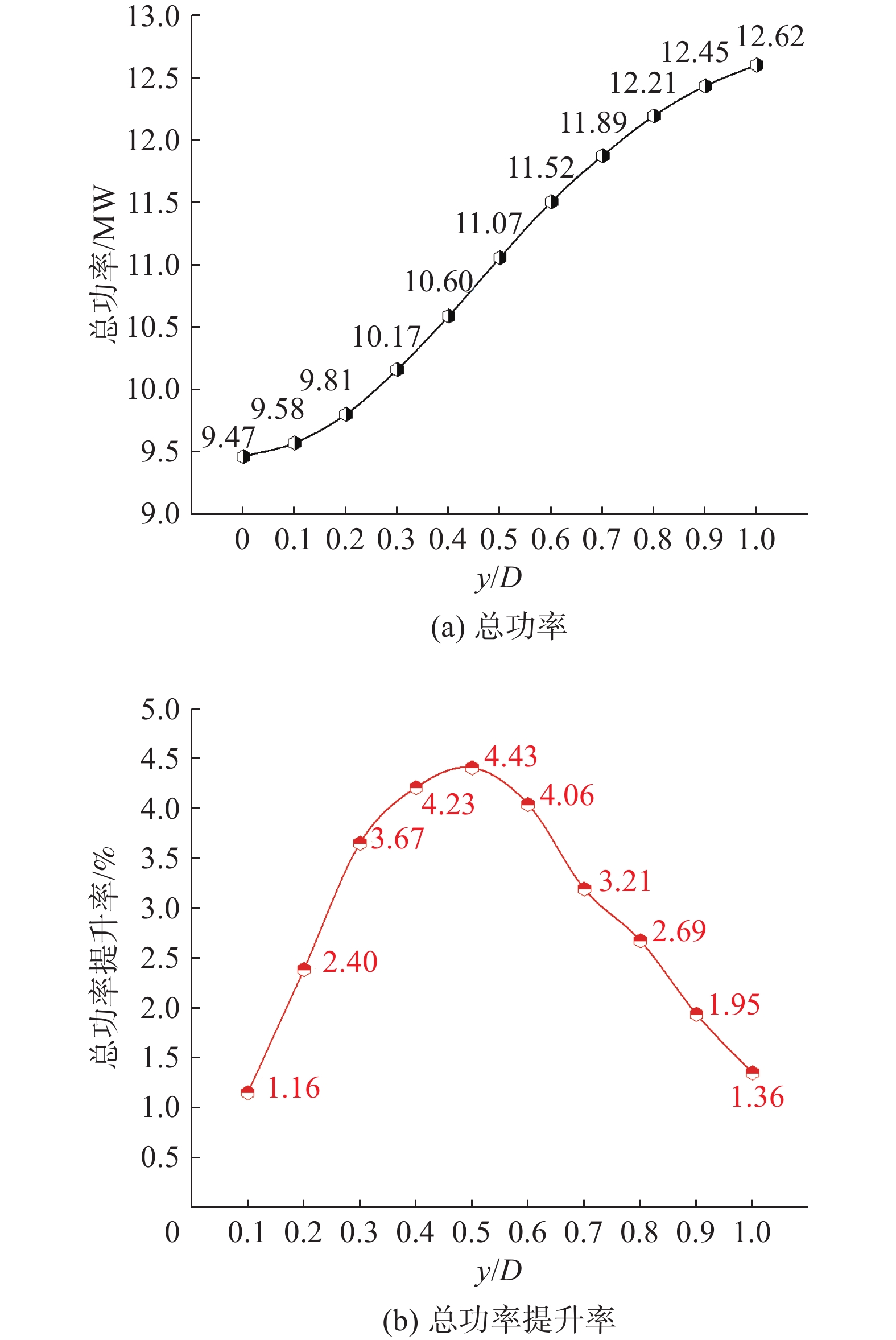 总功率/MW

13.0
12.5
12.0
11.5
11.0
10.5
10.0
9.5
9.0

9.47
9.58
9.81
10.17
10.60
11.07
11.52
11.89
12.21
12.45
12.62

0 0.1 0.2 0.3 0.4 0.5 0.6 0.7 0.8 0.9 1.0

$y/D$

(a) 总功率

总功率提升率/%

5.0
4.5
4.0
3.5
3.0
2.5
2.0
1.5
1.0
0.5
0

1.16
2.40
3.67
4.23
4.43
4.06
3.21
2.69
1.95
1.36

0.1 0.2 0.3 0.4 0.5 0.6 0.7 0.8 0.9 1.0

$y/D$

(b) 总功率提升率